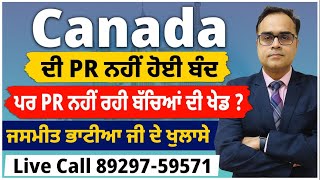 Canada

ਦੀ PR ਨਹੀਂ ਹੋਈ ਬੰਦ

ਪਰ PR ਨਹੀਂ ਰਹੀ ਬੱਚਿਆਂ ਦੀ ਖੇਡ ?

ਜਸਮੀਤ ਭਾਟੀਆ ਜੀ ਦੇ ਖੁਲਾਸੇ

Live Call 89297-59571